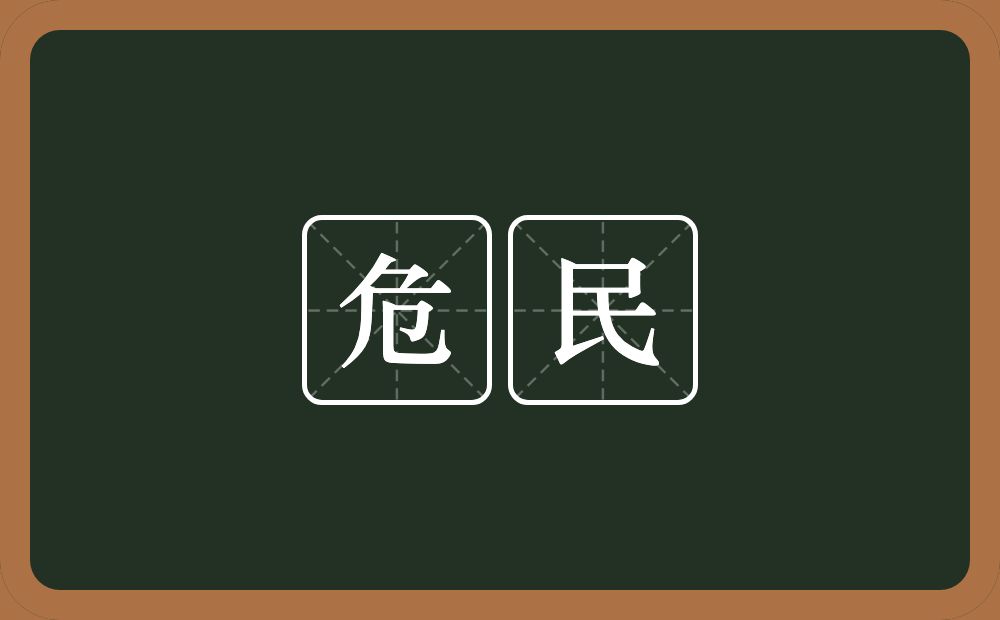 危民